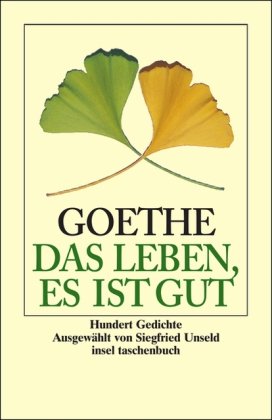 GOETHE
DAS LEBEN, ES IST GUT

Hundert Gedichte
Ausgewählt von Siegfried Unseld
insel taschenbuch